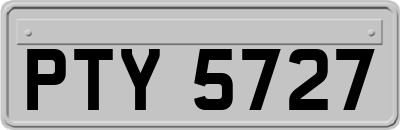 PTY 5727